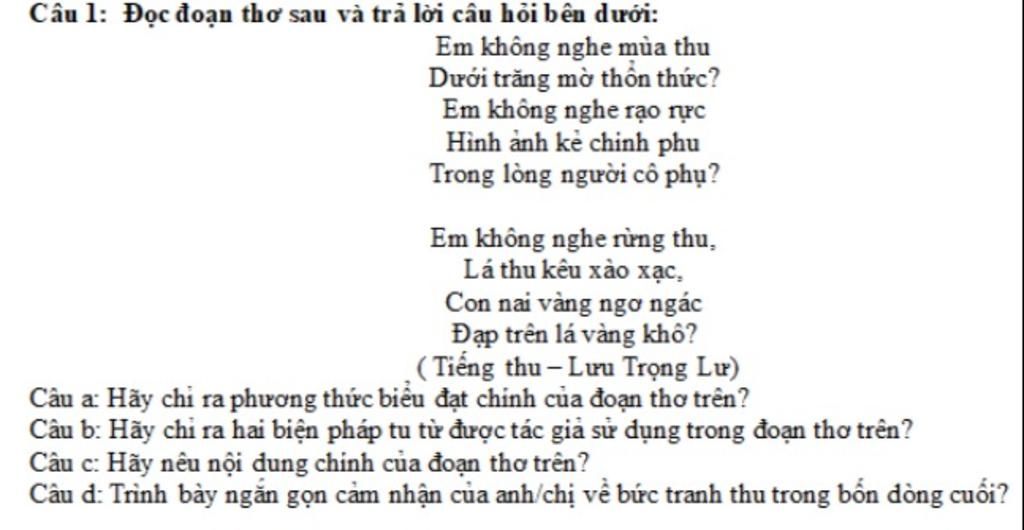 Câu 1: Đọc đoạn thơ sau và trả lời câu hỏi bên dưới:

Em không nghe mùa thu
Dưới trăng mờ thổn thức?
Em không nghe rạo rực
Hình ảnh kẻ chinh phu
Trong lòng người cô phụ?

Em không nghe rừng thu,
Lá thu kêu xào xạc,
Con nai vàng ngơ ngác
Đạp trên lá vàng khô?
( Tiếng thu – Lưu Trọng Lư)

Câu a: Hãy chỉ ra phương thức biểu đạt chính của đoạn thơ trên?
Câu b: Hãy chỉ ra hai biện pháp tu từ được tác giả sử dụng trong đoạn thơ trên?
Câu c: Hãy nêu nội dung chính của đoạn thơ trên?
Câu d: Trình bày ngắn gọn cảm nhận của anh/chị về bức tranh thu trong bốn dòng cuối?